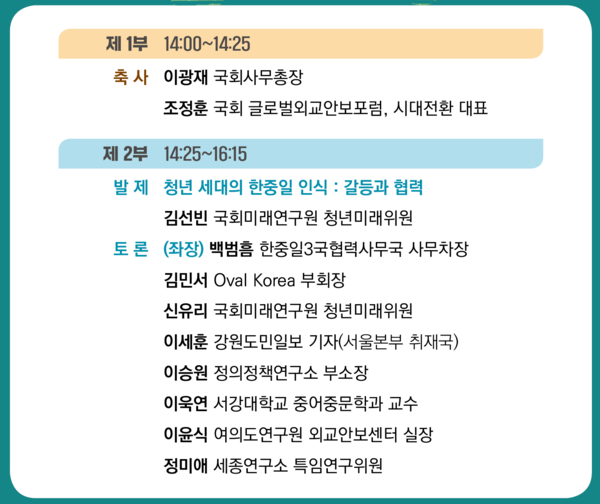 제 1부 14:00~14:25

축 사 이광재 국회사무총장

조정훈 국회 글로벌외교안보포럼, 시대전환 대표

제 2부 14:25~16:15

발 제 청년 세대의 한중일 인식 : 갈등과 협력

김선빈 국회미래연구원 청년미래위원

토 론 (좌장) 백범흠 한중일3국협력사무국 사무차장

김민서 Oval Korea 부회장

신유리 국회미래연구원 청년미래위원

이세훈 강원도민일보 기자(서울본부 취재국)

이승원 정의정책연구소 부소장

이욱연 서강대학교 중어중문학과 교수

이윤식 여의도연구원 외교안보센터 실장

정미애 세종연구소 특임연구위원